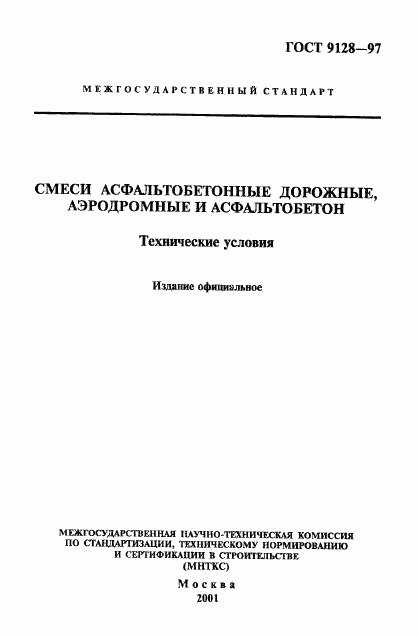 ГОСТ 9128—97

МЕЖГОСУДАРСТВЕННЫЙ СТАНДАРТ

СМЕСИ АСФАЛЬТОБЕТОННЫЕ ДОРОЖНЫЕ, АЭРОДРОМНЫЕ И АСФАЛЬТОБЕТОН

Технические условия

Издание официальное

МЕЖГОСУДАРСТВЕННАЯ НАУЧНО-ТЕХНИЧЕСКАЯ КОМИССИЯ ПО СТАНДАРТИЗАЦИИ, ТЕХНИЧЕСКОМУ НОРМИРОВАНИЮ И СЕРТИФИКАЦИИ В СТРОИТЕЛЬСТВЕ (МНТКС)

Москва
2001